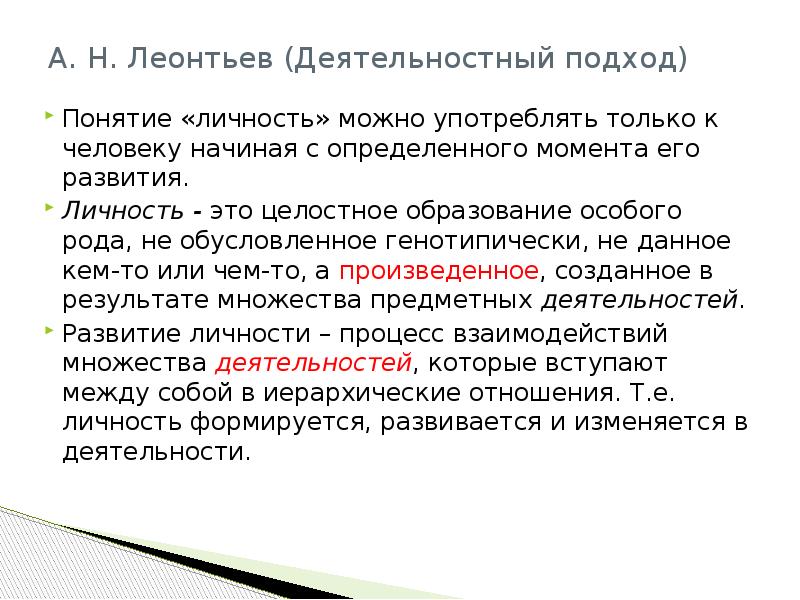 А. Н. Леонтьев (Деятельностный подход)

Понятие «личность» можно употреблять только к человеку начиная с определенного момента его развития.

Личность - это целостное образование особого рода, не обусловленное генотипически, не данное кем-то или чем-то, а произведенное, созданное в результате множества предметных деятельностей.

Развитие личности – процесс взаимодействий множества деятельностей, которые вступают между собой в иерархические отношения. Т.е. личность формируется, развивается и изменяется в деятельности.